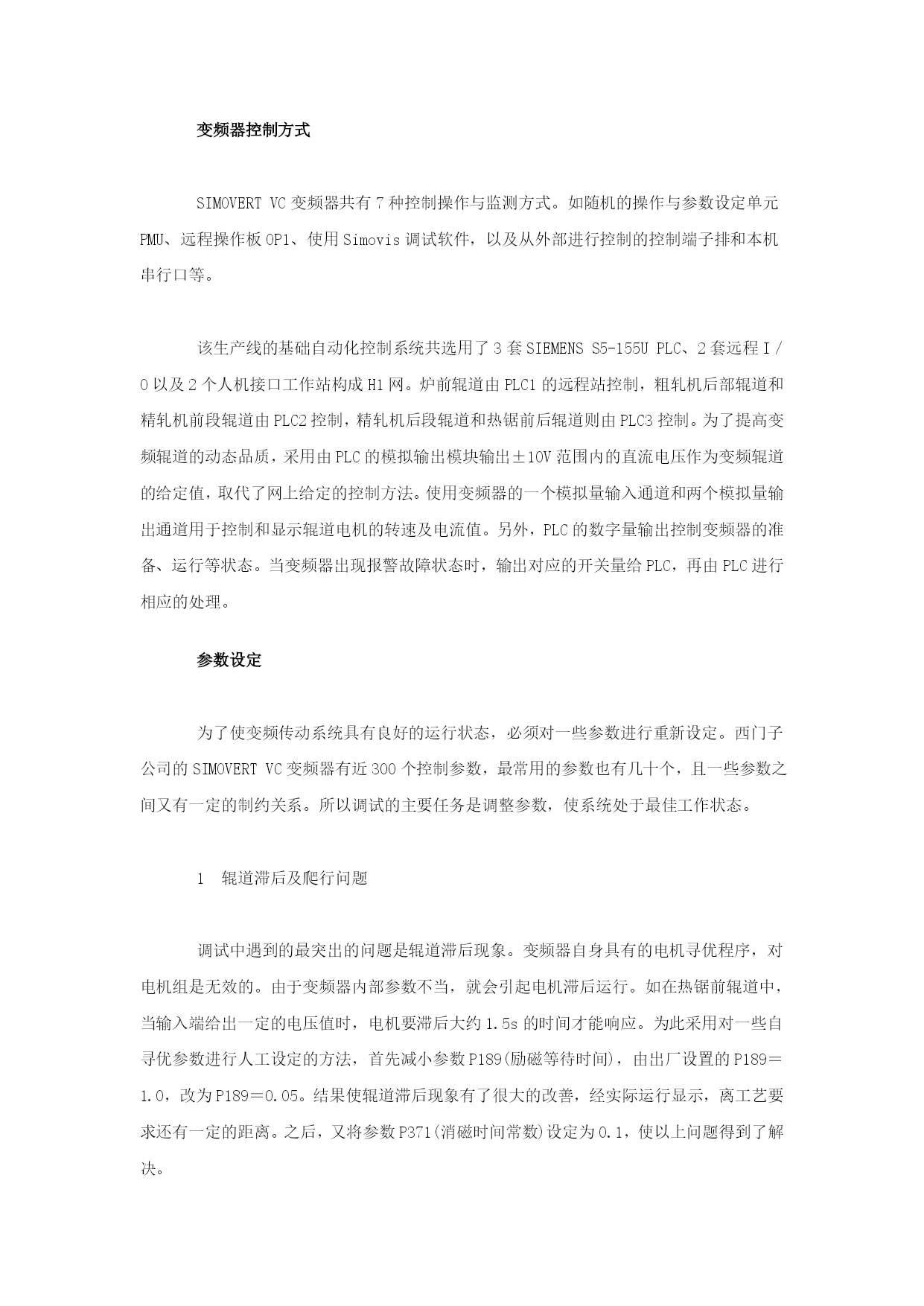 变频器控制方式

SIMOVERT VC 变频器共有 7 种控制操作与监测方式。如随机的操作与参数设定单元 PMU、远程操作板 OP1、使用 Simovis 调试软件，以及从外部进行控制的控制端子排和本机串行口等。

该生产线的基础自动化控制系统共选用了 3 套 SIEMENS S5-155U PLC、2 套远程 I/O 以及 2 个人机接口工作站构成 H1 网。炉前辊道由 PLC1 的远程站控制，粗轧机后部辊道和精轧机前段辊道由 PLC2 控制，精轧机后段辊道和热锯前后辊道则由 PLC3 控制。为了提高变频辊道的动态品质，采用由 PLC 的模拟输出模块输出±10V 范围内的直流电压作为变频辊道的给定值，取代了网上给定的控制方法。使用变频器的一个模拟量输入通道和两个模拟量输出通道用于控制和显示辊道电机的转速及电流值。另外，PLC 的数字量输出控制变频器的准备、运行等状态。当变频器出现报警故障状态时，输出对应的开关量给 PLC，再由 PLC 进行相应的处理。

参数设定

为了使变频传动系统具有良好的运行状态，必须对一些参数进行重新设定。西门子公司的 SIMOVERT VC 变频器有近 300 个控制参数，最常用的参数也有几十个，且一些参数之间又有一定的制约关系。所以调试的主要任务是调整参数，使系统处于最佳工作状态。

1　辊道滞后及爬行问题

调试中遇到的最突出的问题是辊道滞后现象。变频器自身具有的电机寻优程序，对电机组是无效的。由于变频器内部参数不当，就会引起电机滞后运行。如在热锯前辊道中，当输入端给出一定的电压值时，电机要滞后大约 1.5s 的时间才能响应。为此采用对一些自寻优参数进行人工设定的方法，首先减小参数 P189(励磁等待时间)，由出厂设置的 P189＝1.0，改为 P189＝0.05。结果使辊道滞后现象有了很大的改善，经实际运行显示，离工艺要求还有一定的距离。之后，又将参数 P371(消磁时间常数)设定为 0.1，使以上问题得到了解决。